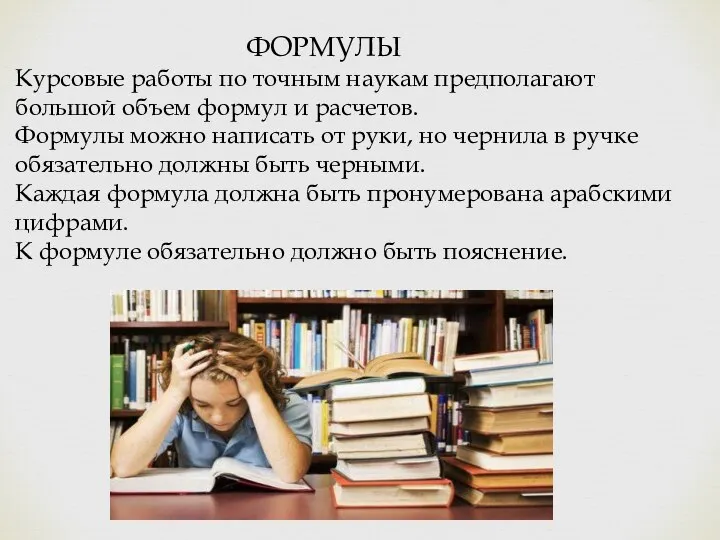 ФОРМУЛЫ

Курсовые работы по точным наукам предполагают большой объем формул и расчетов.
Формулы можно написать от руки, но чернила в ручке обязательно должны быть черными.
Каждая формула должна быть пронумерована арабскими цифрами.
К формуле обязательно должно быть пояснение.